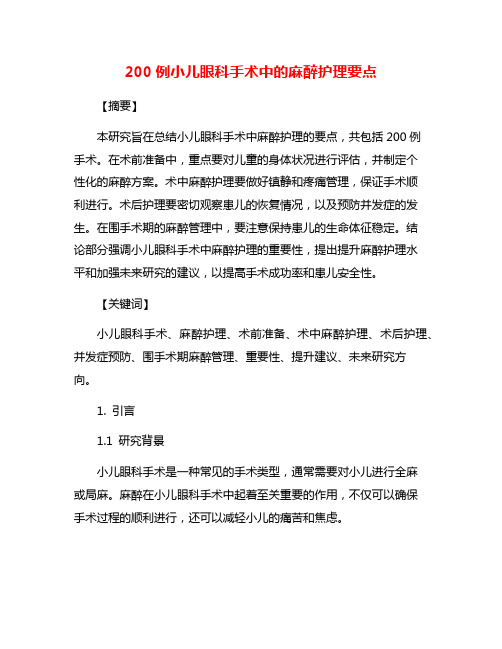 200 例小儿眼科手术中的麻醉护理要点

【摘要】

本研究旨在总结小儿眼科手术中麻醉护理的要点，共包括 200 例手术。在术前准备中，重点要对儿童的身体状况进行评估，并制定个性化的麻醉方案。术中麻醉护理要做好镇静和疼痛管理，保证手术顺利进行。术后护理要密切观察患儿的恢复情况，以及预防并发症的发生。在围手术期的麻醉管理中，要注意保持患儿的生命体征稳定。结论部分强调小儿眼科手术中麻醉护理的重要性，提出提升麻醉护理水平和加强未来研究的建议，以提高手术成功率和患儿安全性。

【关键词】

小儿眼科手术、麻醉护理、术前准备、术中麻醉护理、术后护理、并发症预防、围手术期麻醉管理、重要性、提升建议、未来研究方向。

1. 引言

1.1 研究背景

小儿眼科手术是一种常见的手术类型，通常需要对小儿进行全麻或局麻。麻醉在小儿眼科手术中起着至关重要的作用，不仅可以确保手术过程的顺利进行，还可以减轻小儿的痛苦和焦虑。